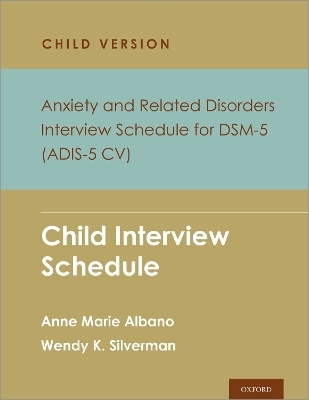 CHILD VERSION

Anxiety and Related Disorders Interview Schedule for DSM-5 (ADIS-5 CV)

Child Interview Schedule

Anne Marie Albano

Wendy K. Silverman

OXFORD